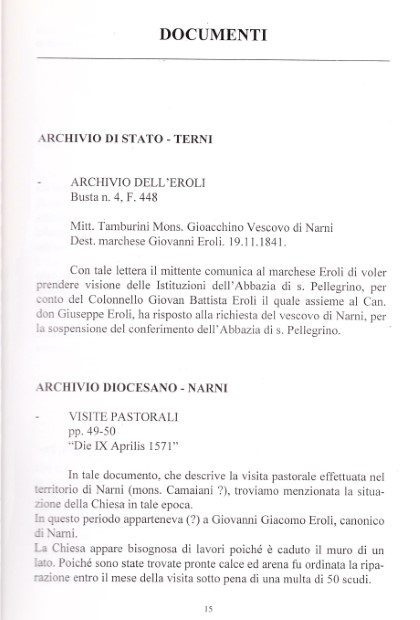 DOCUMENTI

ARCHIVIO DI STATO - TERNI

- ARCHIVIO DELL'EROLI
Busta n. 4, F. 448

Mitt. Tamburini Mons. Gioacchino Vescovo di Narni
Dest. marchese Giovanni Eroli. 19.11.1841.

Con tale lettera il mittente comunica al marchese Eroli di voler prendere visione delle Istituzioni dell'Abbazia di s. Pellegrino, per conto del Colonnello Giovan Battista Eroli il quale assieme al Can. don Giuseppe Eroli, ha risposto alla richiesta del vescovo di Narni, per la sospensione del conferimento dell'Abbazia di s. Pellegrino.

ARCHIVIO DIOCESANO - NARNI

- VISITE PASTORALI
pp. 49-50
"Die IX Aprilis 1571"

In tale documento, che descrive la visita pastorale effettuata nel territorio di Narni (mons. Camaiani ?), troviamo menzionata la situazione della Chiesa in tale epoca.
In questo periodo apparteneva (?) a Giovanni Giacomo Eroli, canonico di Narni.
La Chiesa appare bisognosa di lavori poiché è caduto il muro di un lato. Poiché sono state trovate pronte calce ed arena fu ordinata la riparazione entro il mese della visita sotto pena di una multa di 50 scudi.

15